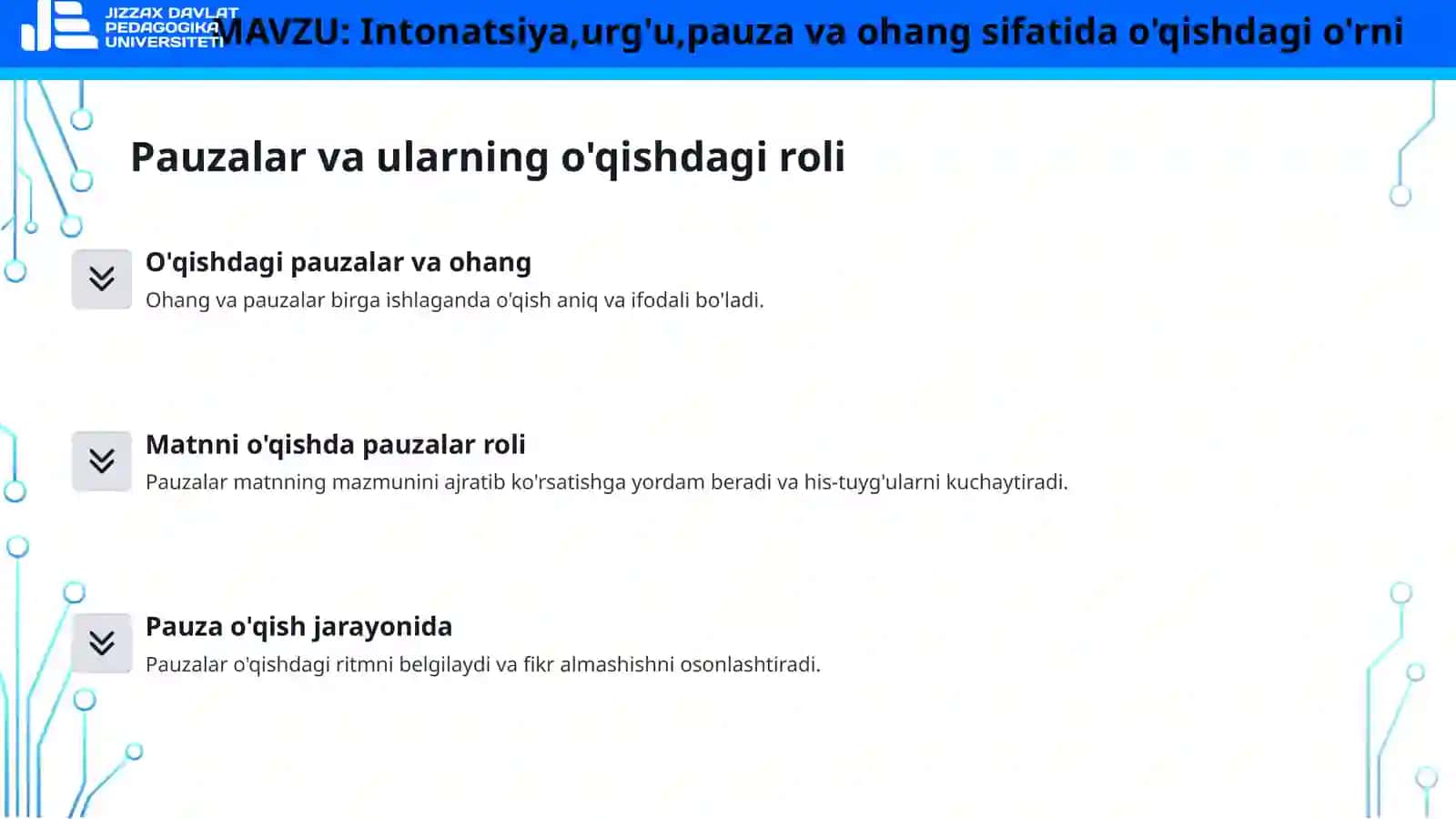 JIZZAX DAVLAT PEDAGOGIKA UNIVERSITETI

MAVZU: Intonatsiya,urg'u,pauza va ohang sifatida o'qishdagi o'rni

Pauzalar va ularning o'qishdagi roli

O'qishdagi pauzalar va ohang

Ohang va pauzalar birga ishlaganda o'qish aniq va ifodali bo'ladi.

Matnni o'qishda pauzalar roli

Pauzalar matnning mazmunini ajratib ko'rsatishga yordam beradi va his-tuyg'ularni kuchaytiradi.

Pauza o'qish jarayonida

Pauzalar o'qishdagi ritmni belgilaydi va fikr almashishni osonlashtiradi.